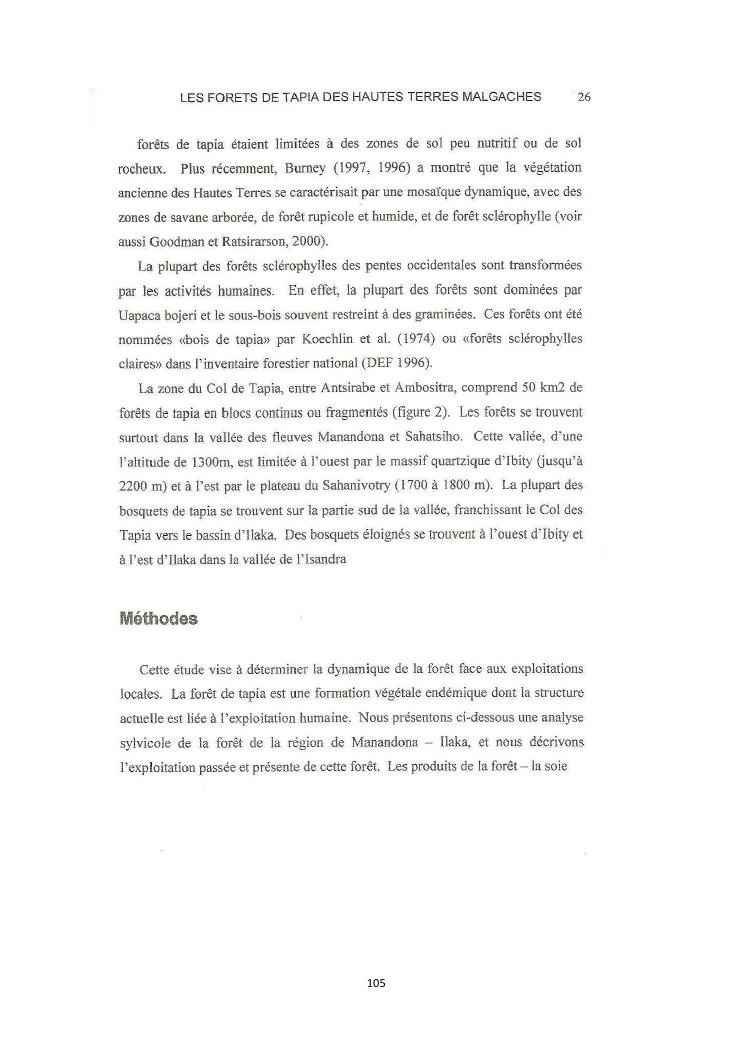 LES FORETS DE TAPIA DES HAUTES TERRES MALGACHES 26

forêts de tapia étaient limitées à des zones de sol peu nutritif ou de sol rocheux. Plus récemment, Burney (1997, 1996) a montré que la végétation ancienne des Hautes Terres se caractérisait par une mosaïque dynamique, avec des zones de savane arborée, de forêt rupicole et humide, et de forêt sclérophylle (voir aussi Goodman et Ratsirarson, 2000).

La plupart des forêts sclérophylles des pentes occidentales sont transformées par les activités humaines. En effet, la plupart des forêts sont dominées par Uapaca bojeri et le sous-bois souvent restreint à des graminées. Ces forêts ont été nommées «bois de tapia» par Koechlin et al. (1974) ou «forêts sclérophylles claires» dans l'inventaire forestier national (DEF 1996).

La zone du Col de Tapia, entre Antsirabe et Ambositra, comprend 50 km2 de forêts de tapia en blocs continus ou fragmentés (figure 2). Les forêts se trouvent surtout dans la vallée des fleuves Manandona et Sahatsiho. Cette vallée, d'une l'altitude de 1300m, est limitée à l'ouest par le massif quartzique d'Ibity (jusqu'à 2200 m) et à l'est par le plateau du Sahanivotry (1700 à 1800 m). La plupart des bosquets de tapia se trouvent sur la partie sud de la vallée, franchissant le Col des Tapia vers le bassin d'Ilaka. Des bosquets éloignés se trouvent à l'ouest d'Ibity et à l'est d'Ilaka dans la vallée de l'Isandra

Méthodes

Cette étude vise à déterminer la dynamique de la forêt face aux exploitations locales. La forêt de tapia est une formation végétale endémique dont la structure actuelle est liée à l'exploitation humaine. Nous présentons ci-dessous une analyse sylvicole de la forêt de la région de Manandona – Ilaka, et nous décrivons l'exploitation passée et présente de cette forêt. Les produits de la forêt – la soie

105